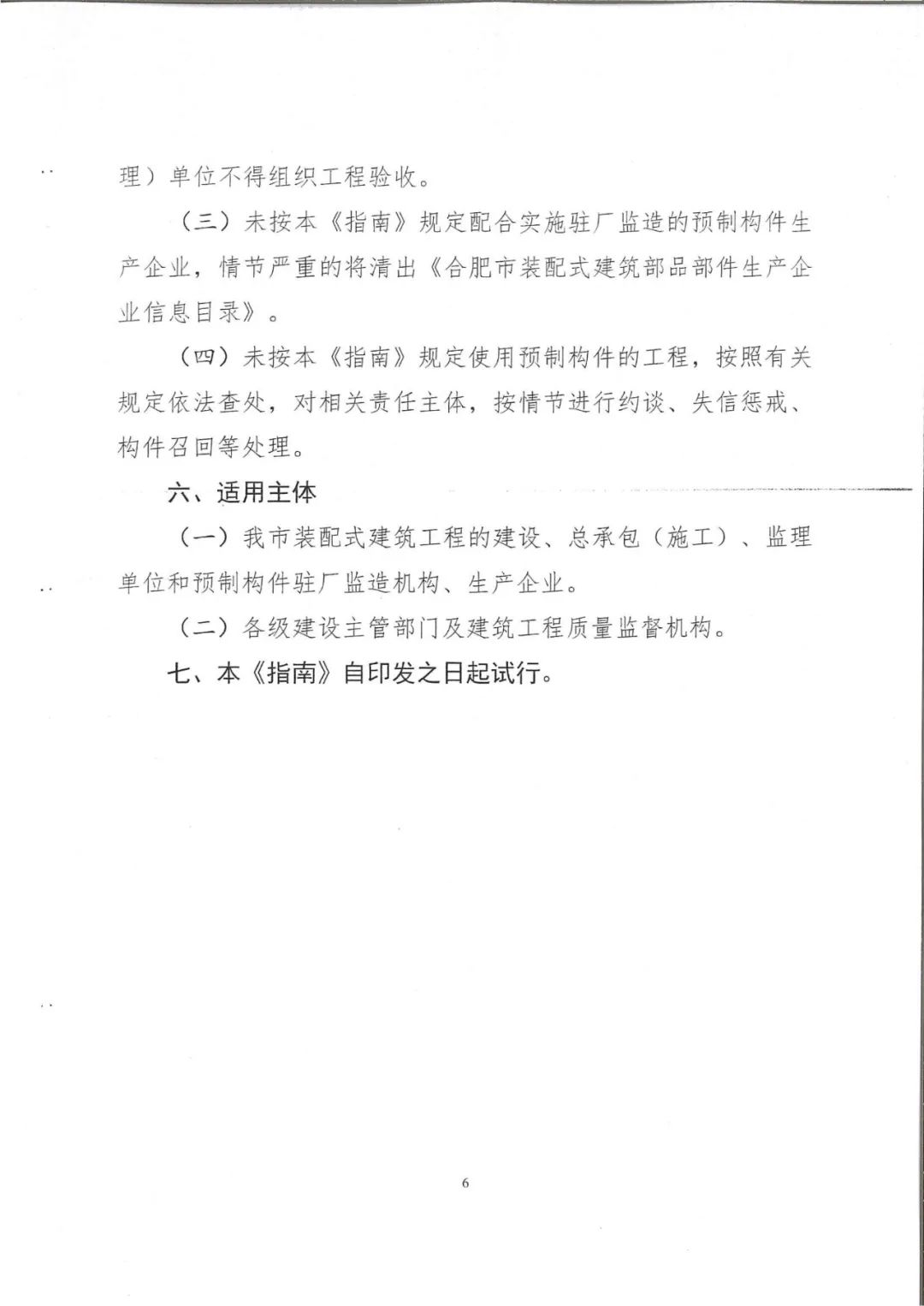 理）单位不得组织工程验收。

（三）未按本《指南》规定配合实施驻厂监造的预制构件生产企业，情节严重的将清出《合肥市装配式建筑部品部件生产企业信息目录》。

（四）未按本《指南》规定使用预制构件的工程，按照有关规定依法查处，对相关责任主体，按情节进行约谈、失信惩戒、构件召回等处理。

六、适用主体

（一）我市装配式建筑工程的建设、总承包（施工）、监理单位和预制构件驻厂监造机构、生产企业。

（二）各级建设主管部门及建筑工程质量监督机构。

七、本《指南》自印发之日起试行。

6